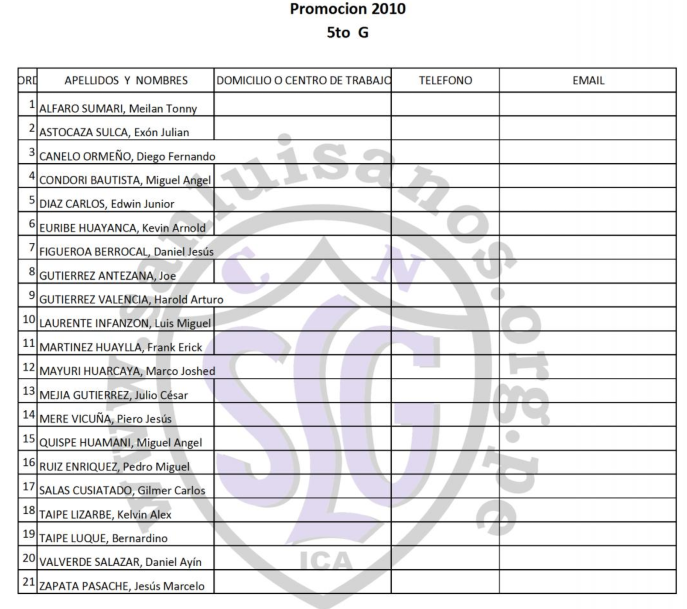 Promocion 2010
5to G

| ORD | APELLIDOS Y NOMBRES | DOMICILIO O CENTRO DE TRABAJO | TELEFONO | EMAIL |
|---|---|---|---|---|
| 1 | ALFARO SUMARI, Meilan Tonny | | | |
| 2 | ASTOCAZA SULCA, Exón Julian | | | |
| 3 | CANELO ORMEÑO, Diego Fernando | | | |
| 4 | CONDORI BAUTISTA, Miguel Angel | | | |
| 5 | DIAZ CARLOS, Edwin Junior | | | |
| 6 | EURIBE HUAYANCA, Kevin Arnold | | | |
| 7 | FIGUEROA BERROCAL, Daniel Jesús | | | |
| 8 | GUTIERREZ ANTEZANA, Joe | | | |
| 9 | GUTIERREZ VALENCIA, Harold Arturo | | | |
| 10 | LAURENTE INFANZON, Luis Miguel | | | |
| 11 | MARTINEZ HUAYLLA, Frank Erick | | | |
| 12 | MAYURI HUARCAYA, Marco Joshed | | | |
| 13 | MEJIA GUTIERREZ, Julio César | | | |
| 14 | MERE VICUÑA, Piero Jesús | | | |
| 15 | QUISPE HUAMANI, Miguel Angel | | | |
| 16 | RUIZ ENRIQUEZ, Pedro Miguel | | | |
| 17 | SALAS CUSIATADO, Gilmer Carlos | | | |
| 18 | TAIPE LIZARBE, Kelvin Alex | | | |
| 19 | TAIPE LUQUE, Bernardino | | | |
| 20 | VALVERDE SALAZAR, Daniel Ayín | | | |
| 21 | ZAPATA PASACHE, Jesús Marcelo | | | |

www.sanluisanos.org.pe
C N
SLG
ICA